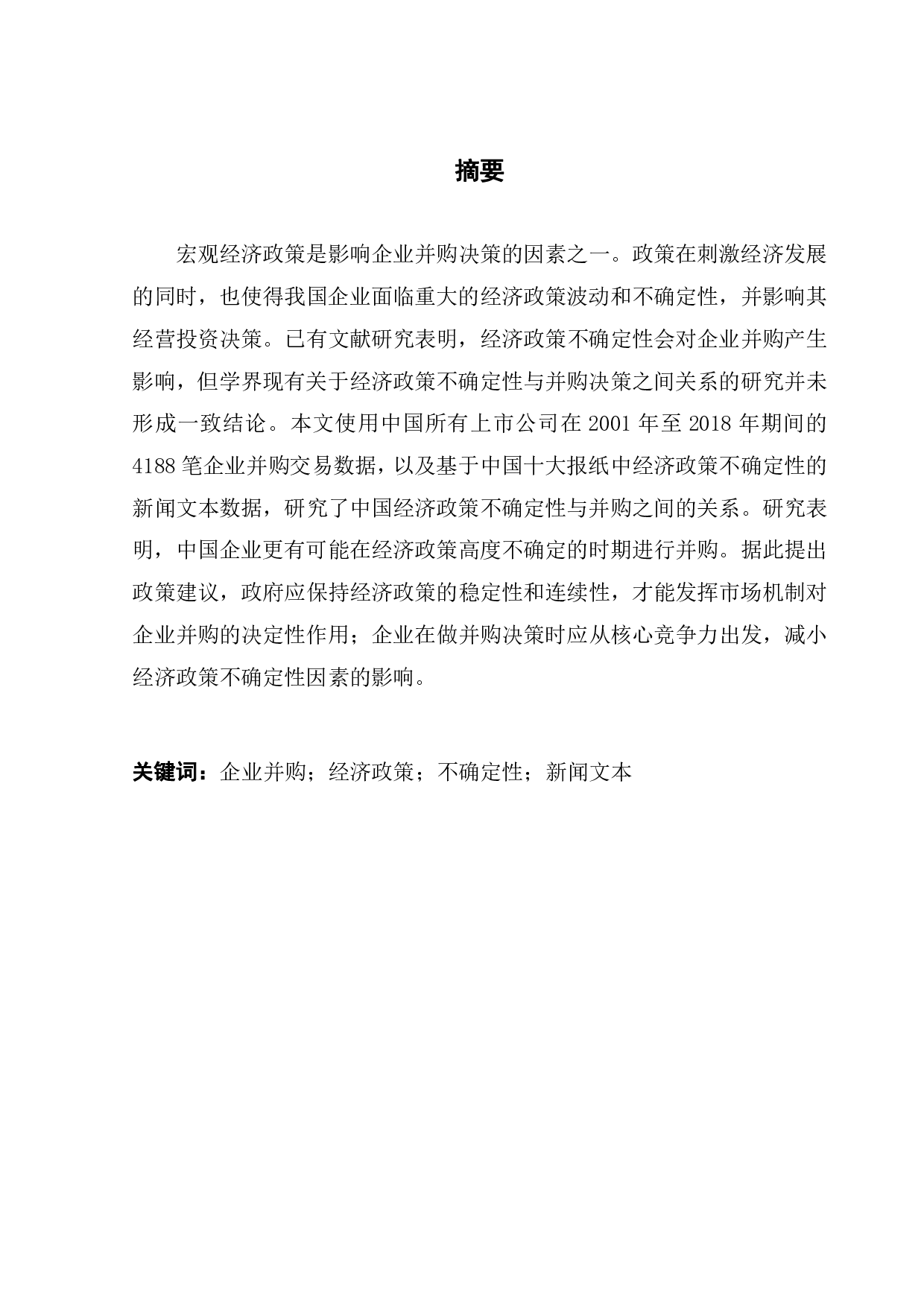 摘要

宏观经济政策是影响企业并购决策的因素之一。政策在刺激经济发展的同时，也使得我国企业面临重大的经济政策波动和不确定性，并影响其经营投资决策。已有文献研究表明，经济政策不确定性会对企业并购产生影响，但学界现有关于经济政策不确定性与并购决策之间关系的研究并未形成一致结论。本文使用中国所有上市公司在 2001 年至 2018 年期间的 4188 笔企业并购交易数据，以及基于中国十大报纸中经济政策不确定性的新闻文本数据，研究了中国经济政策不确定性与并购之间的关系。研究表明，中国企业更有可能在经济政策高度不确定的时期进行并购。据此提出政策建议，政府应保持经济政策的稳定性和连续性，才能发挥市场机制对企业并购的决定性作用；企业在做并购决策时应从核心竞争力出发，减小经济政策不确定性因素的影响。

关键词：企业并购；经济政策；不确定性；新闻文本